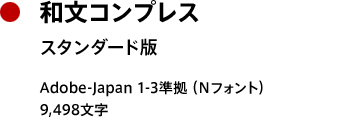 和文コンプレス

スタンダード版

Adobe-Japan 1-3準拠（Nフォント）
9,498文字